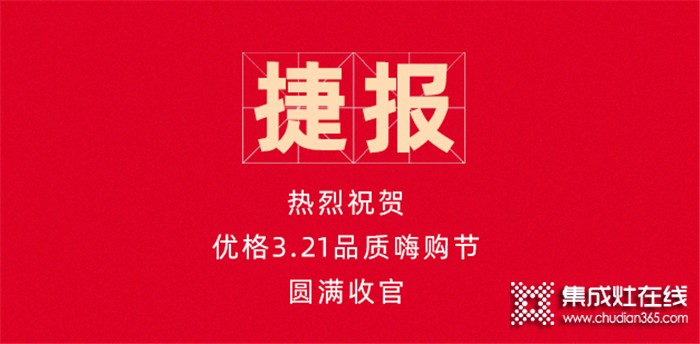 捷报

热烈祝贺
优格3.21品质嗨购节
圆满收官

集成灶在线
www.chudian365.com